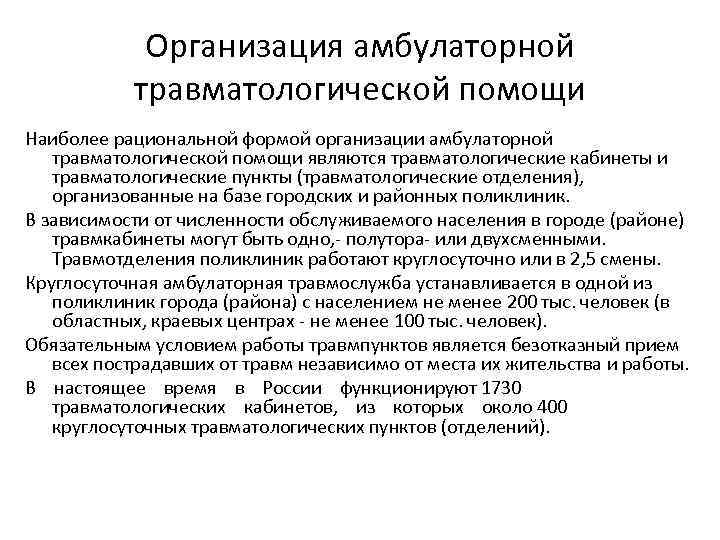 Организация амбулаторной травматологической помощи

Наиболее рациональной формой организации амбулаторной травматологической помощи являются травматологические кабинеты и травматологические пункты (травматологические отделения), организованные на базе городских и районных поликлиник.

В зависимости от численности обслуживаемого населения в городе (районе) травмкабинеты могут быть одно,- полутора- или двухсменными. Травмотделения поликлиник работают круглосуточно или в 2,5 смены.

Круглосуточная амбулаторная травмослужба устанавливается в одной из поликлиник города (района) с населением не менее 200 тыс. человек (в областных, краевых центрах - не менее 100 тыс. человек).

Обязательным условием работы травмпунктов является безотказный прием всех пострадавших от травм независимо от места их жительства и работы.

В настоящее время в России функционируют 1730 травматологических кабинетов, из которых около 400 круглосуточных травматологических пунктов (отделений).